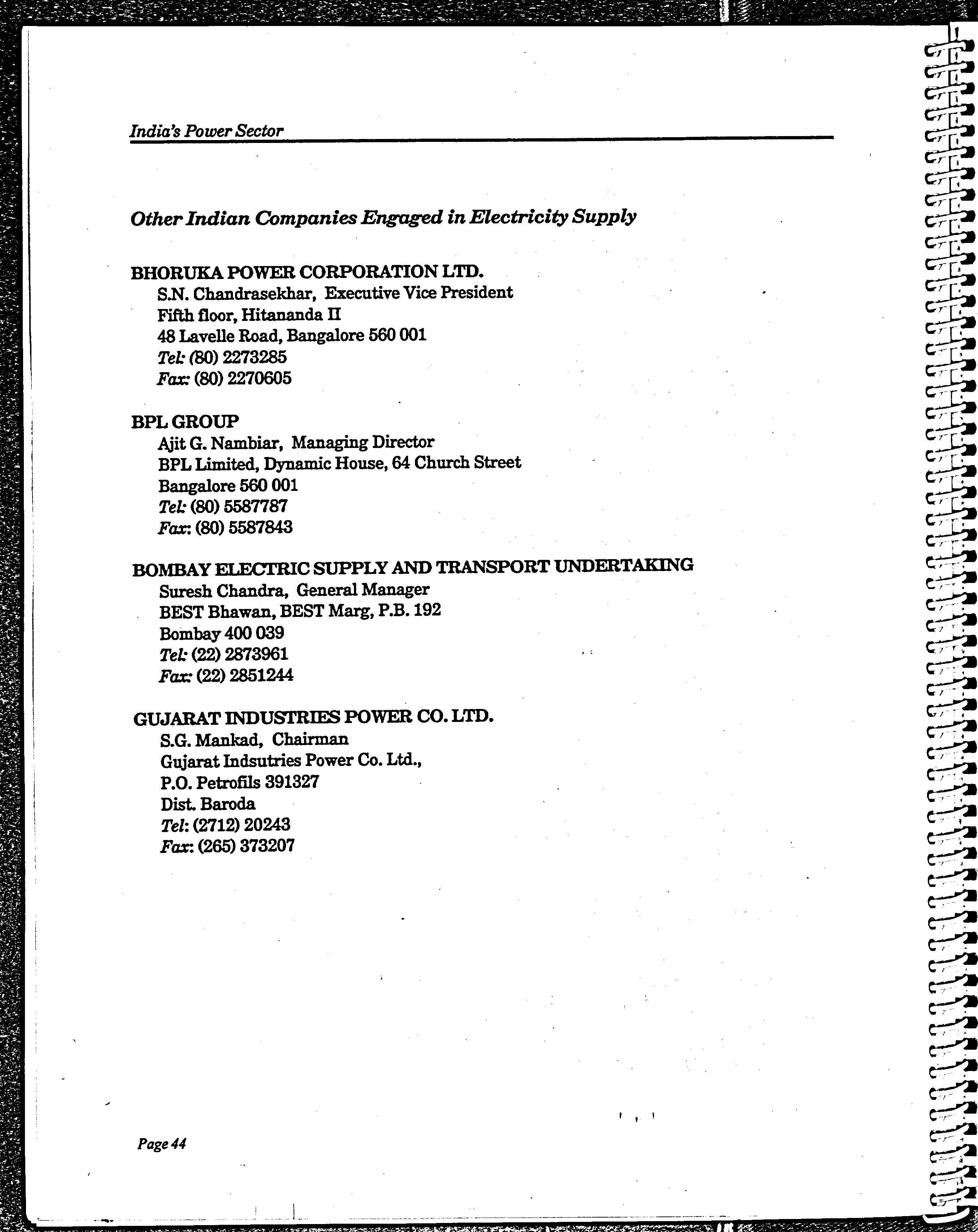 India's Power Sector

Other Indian Companies Engaged in Electricity Supply

BHORUKA POWER CORPORATION LTD.
S.N. Chandrasekhar, Executive Vice President
Fifth floor, Hitananda II
48 Lavelle Road, Bangalore 560 001
Tel: (80) 2273285
Fax: (80) 2270605

BPL GROUP
Ajit G. Nambiar, Managing Director
BPL Limited, Dynamic House, 64 Church Street
Bangalore 560 001
Tel: (80) 5587787
Fax: (80) 5587843

BOMBAY ELECTRIC SUPPLY AND TRANSPORT UNDERTAKING
Suresh Chandra, General Manager
BEST Bhawan, BEST Marg, P.B. 192
Bombay 400 039
Tel: (22) 2873961
Fax: (22) 2851244

GUJARAT INDUSTRIES POWER CO. LTD.
S.G. Mankad, Chairman
Gujarat Indsutries Power Co. Ltd.,
P.O. Petrofils 391327
Dist. Baroda
Tel: (2712) 20243
Fax: (265) 373207

Page 44